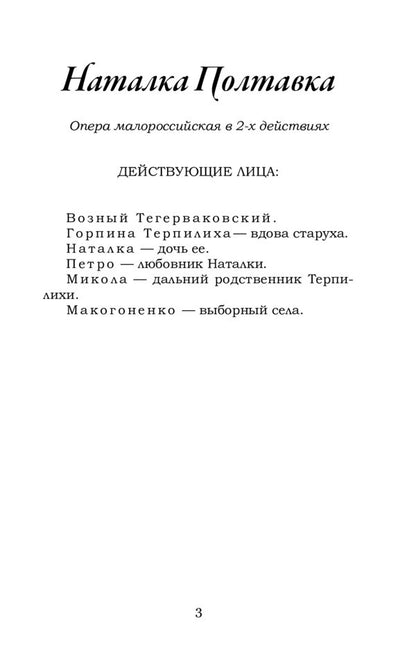 Наталка Полтавка

Опера малороссийская в 2-х действиях

ДЕЙСТВУЮЩИЕ ЛИЦА:

Возный Тегерваковский.
Горпина Терпилиха — вдова старуха.
Наталка — дочь ее.
Петро — любовник Наталки.
Микола — дальний родственник Терпилихи.
Макогоненко — выборный села.

3